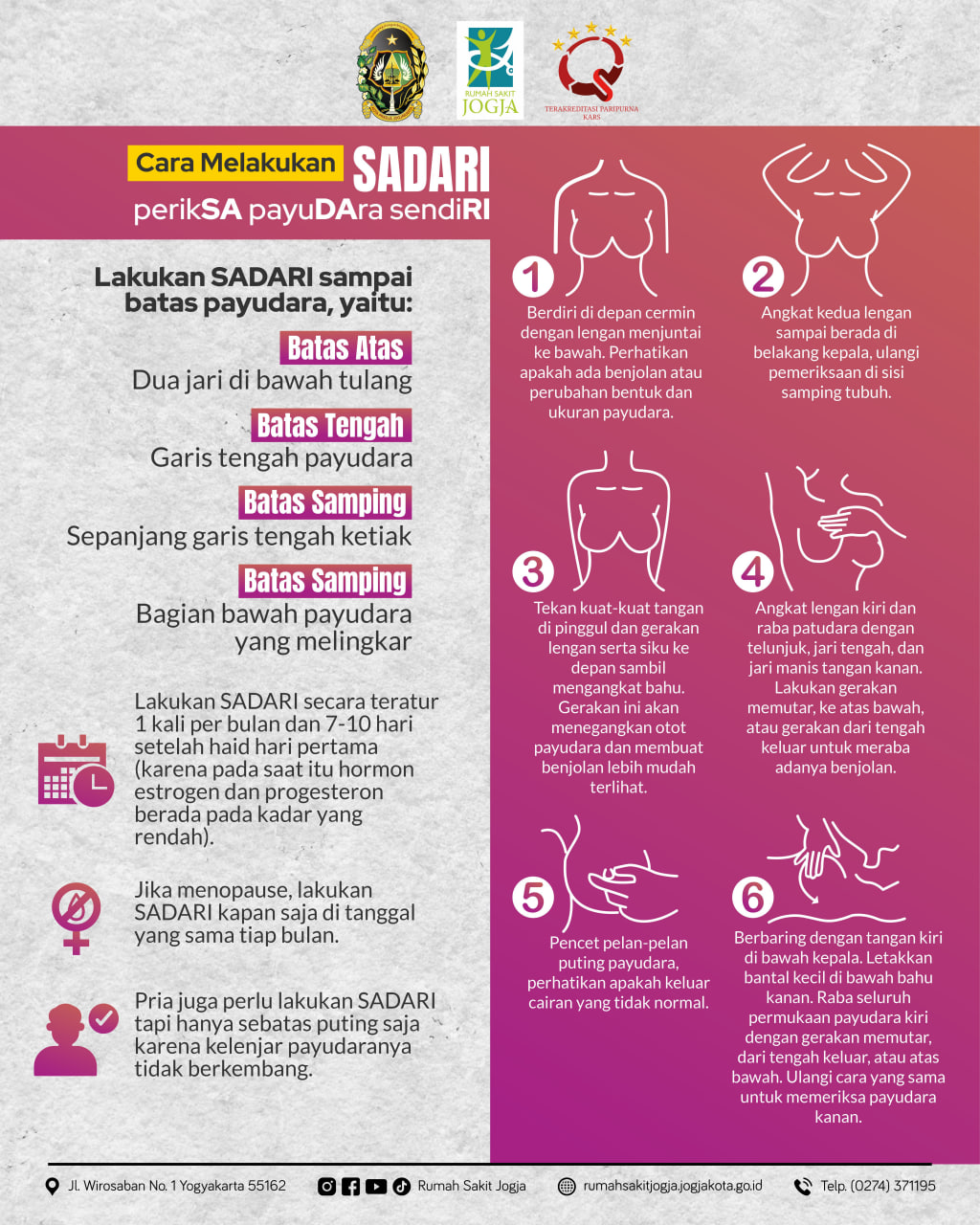 RUMAH SAKIT JOGJA

TERAKREDITASI PARIPURNA KARS

Cara Melakukan SADARI
perikSA payuDAra sendiRI

Lakukan SADARI sampai batas payudara, yaitu:

Batas Atas
Dua jari di bawah tulang

Batas Tengah
Garis tengah payudara

Batas Samping
Sepanjang garis tengah ketiak

Batas Samping
Bagian bawah payudara yang melingkar

Lakukan SADARI secara teratur 1 kali per bulan dan 7-10 hari setelah haid hari pertama (karena pada saat itu hormon estrogen dan progesteron berada pada kadar yang rendah).

Jika menopause, lakukan SADARI kapan saja di tanggal yang sama tiap bulan.

Pria juga perlu lakukan SADARI tapi hanya sebatas puting saja karena kelenjar payudaranya tidak berkembang.

1
Berdiri di depan cermin dengan lengan menjuntai ke bawah. Perhatikan apakah ada benjolan atau perubahan bentuk dan ukuran payudara.

2
Angkat kedua lengan sampai berada di belakang kepala, ulangi pemeriksaan di sisi samping tubuh.

3
Tekan kuat-kuat tangan di pinggul dan gerakan lengan serta siku ke depan sambil mengangkat bahu. Gerakan ini akan menegangkan otot payudara dan membuat benjolan lebih mudah terlihat.

4
Angkat lengan kiri dan raba patudara dengan telunjuk, jari tengah, dan jari manis tangan kanan. Lakukan gerakan memutar, ke atas bawah, atau gerakan dari tengah keluar untuk meraba adanya benjolan.

5
Pencet pelan-pelan puting payudara, perhatikan apakah keluar cairan yang tidak normal.

6
Berbaring dengan tangan kiri di bawah kepala. Letakkan bantal kecil di bawah bahu kanan. Raba seluruh permukaan payudara kiri dengan gerakan memutar, dari tengah keluar, atau atas bawah. Ulangi cara yang sama untuk memeriksa payudara kanan.

Jl. Wirosaban No. 1 Yogyakarta 55162   Rumah Sakit Jogja   rumahsakitjogja.jogjakota.go.id   Telp. (0274) 371195